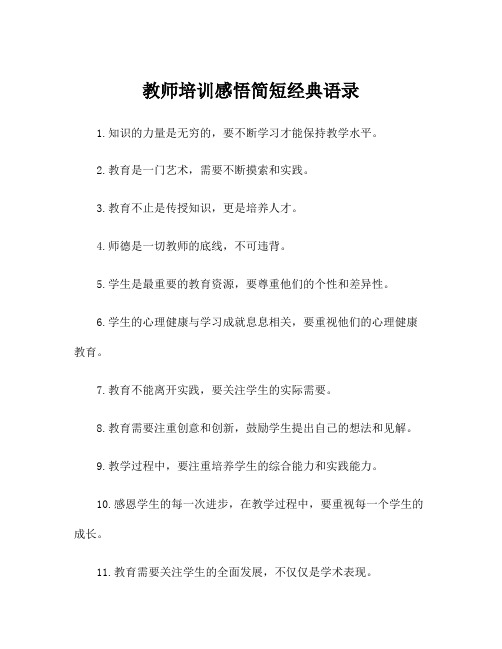 教师培训感悟简短经典语录

1.知识的力量是无穷的，要不断学习才能保持教学水平。

2.教育是一门艺术，需要不断摸索和实践。

3.教育不止是传授知识，更是培养人才。

4.师德是一切教师的底线，不可违背。

5.学生是最重要的教育资源，要尊重他们的个性和差异性。

6.学生的心理健康与学习成就息息相关，要重视他们的心理健康教育。

7.教育不能离开实践，要关注学生的实际需要。

8.教育需要注重创意和创新，鼓励学生提出自己的想法和见解。

9.教学过程中，要注重培养学生的综合能力和实践能力。

10.感恩学生的每一次进步，在教学过程中，要重视每一个学生的成长。

11.教育需要关注学生的全面发展，不仅仅是学术表现。